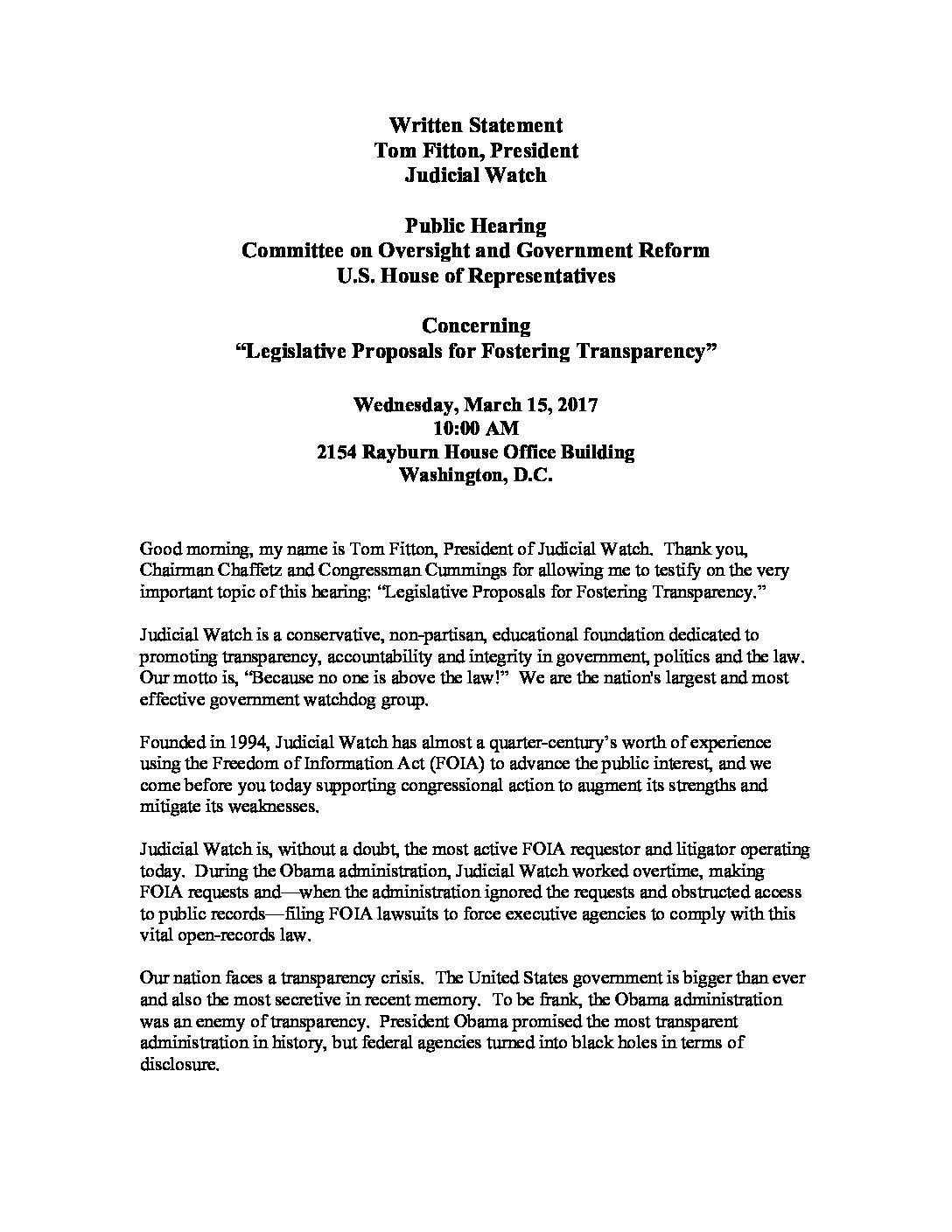 Written Statement
Tom Fitton, President
Judicial Watch

Public Hearing
Committee on Oversight and Government Reform
U.S. House of Representatives

Concerning
"Legislative Proposals for Fostering Transparency"

Wednesday, March 15, 2017
10:00 AM
2154 Rayburn House Office Building
Washington, D.C.

Good morning, my name is Tom Fitton, President of Judicial Watch. Thank you, Chairman Chaffetz and Congressman Cummings for allowing me to testify on the very important topic of this hearing: "Legislative Proposals for Fostering Transparency."

Judicial Watch is a conservative, non-partisan, educational foundation dedicated to promoting transparency, accountability and integrity in government, politics and the law. Our motto is, "Because no one is above the law!" We are the nation's largest and most effective government watchdog group.

Founded in 1994, Judicial Watch has almost a quarter-century's worth of experience using the Freedom of Information Act (FOIA) to advance the public interest, and we come before you today supporting congressional action to augment its strengths and mitigate its weaknesses.

Judicial Watch is, without a doubt, the most active FOIA requestor and litigator operating today. During the Obama administration, Judicial Watch worked overtime, making FOIA requests and—when the administration ignored the requests and obstructed access to public records—filing FOIA lawsuits to force executive agencies to comply with this vital open-records law.

Our nation faces a transparency crisis. The United States government is bigger than ever and also the most secretive in recent memory. To be frank, the Obama administration was an enemy of transparency. President Obama promised the most transparent administration in history, but federal agencies turned into black holes in terms of disclosure.